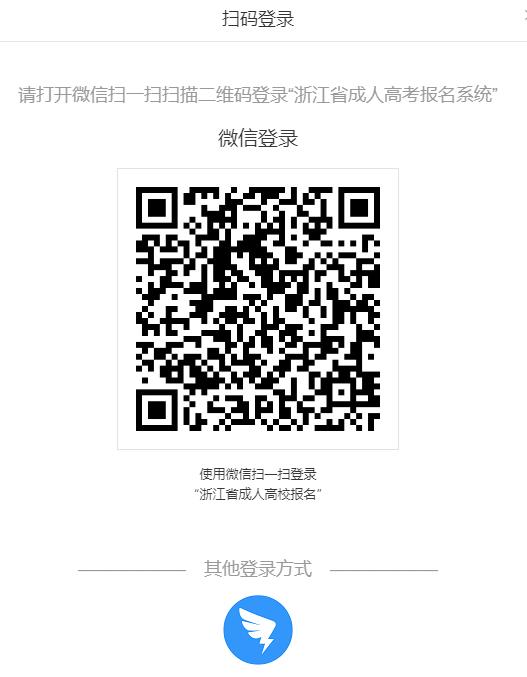 扫码登录

请打开微信扫一扫扫描二维码登录“浙江省成人高考报名系统”

微信登录

使用微信扫一扫登录
“浙江省成人高校报名”

其他登录方式